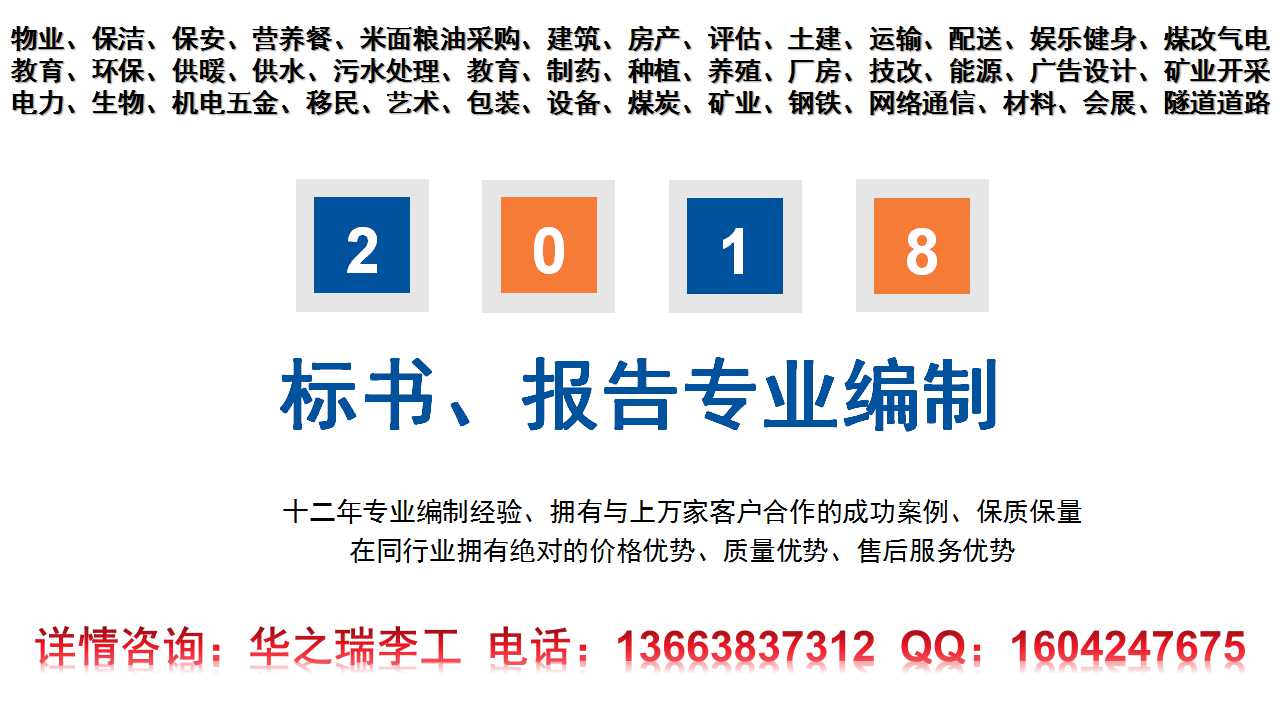 物业、保洁、保安、营养餐、米面粮油采购、建筑、房产、评估、土建、运输、配送、娱乐健身、煤改气电
教育、环保、供暖、供水、污水处理、教育、制药、种植、养殖、厂房、技改、能源、广告设计、矿业开采
电力、生物、机电五金、移民、艺术、包装、设备、煤炭、矿业、钢铁、网络通信、材料、会展、隧道道路

2 0 1 8

标书、报告专业编制

十二年专业编制经验、拥有与上万家客户合作的成功案例、保质保量
在同行业拥有绝对的价格优势、质量优势、售后服务优势

详情咨询：华之瑞李工 电话：13663837312 QQ：1604247675